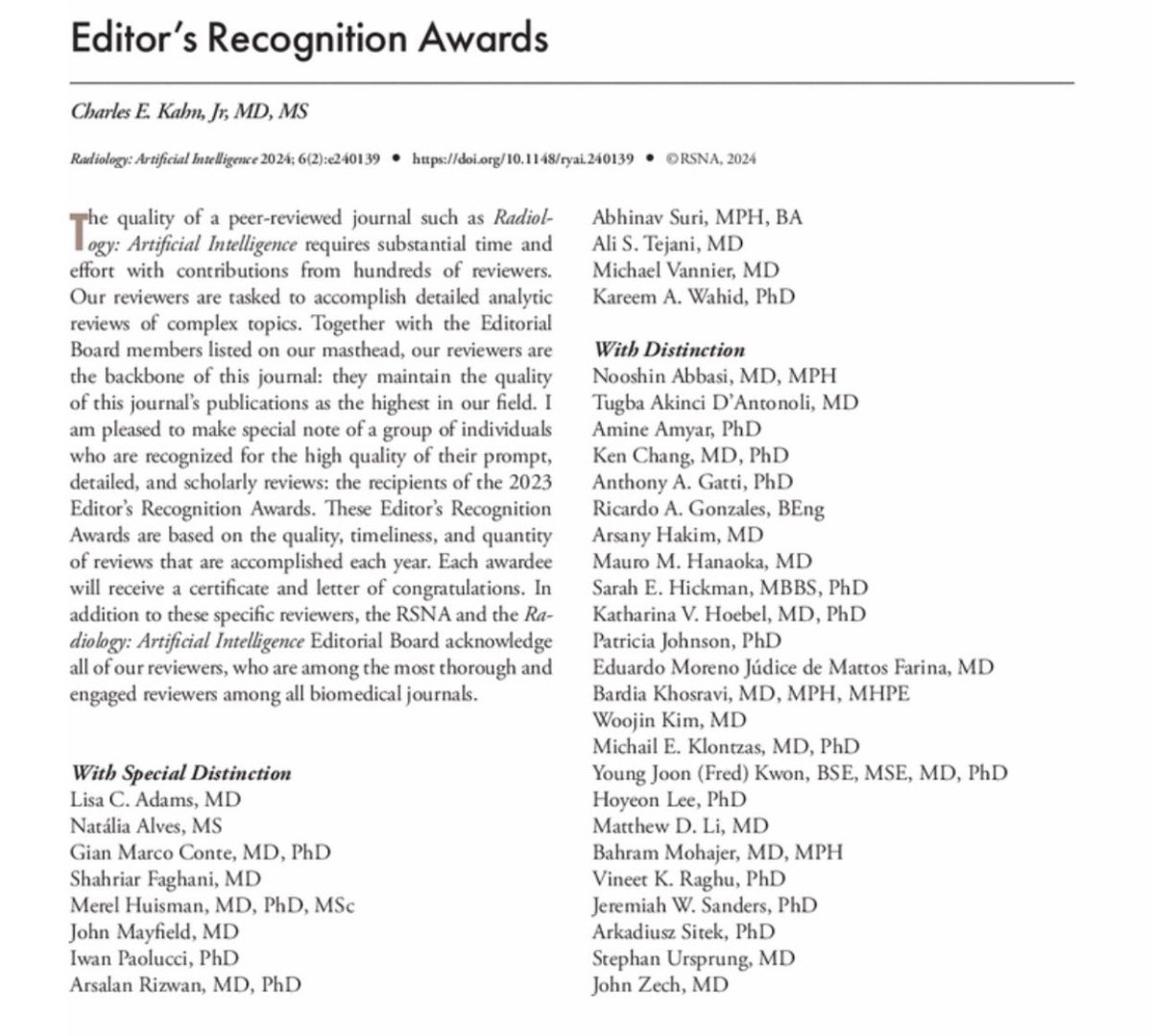 Editor's Recognition Awards

Charles E. Kahn, Jr, MD, MS

Radiology: Artificial Intelligence 2024; 6(2):e240139 • https://doi.org/10.1148/ryai.240139 • ©RSNA, 2024

The quality of a peer-reviewed journal such as Radiology: Artificial Intelligence requires substantial time and effort with contributions from hundreds of reviewers. Our reviewers are tasked to accomplish detailed analytic reviews of complex topics. Together with the Editorial Board members listed on our masthead, our reviewers are the backbone of this journal: they maintain the quality of this journal's publications as the highest in our field. I am pleased to make special note of a group of individuals who are recognized for the high quality of their prompt, detailed, and scholarly reviews: the recipients of the 2023 Editor's Recognition Awards. These Editor's Recognition Awards are based on the quality, timeliness, and quantity of reviews that are accomplished each year. Each awardee will receive a certificate and letter of congratulations. In addition to these specific reviewers, the RSNA and the Radiology: Artificial Intelligence Editorial Board acknowledge all of our reviewers, who are among the most thorough and engaged reviewers among all biomedical journals.

With Special Distinction
Lisa C. Adams, MD
Natália Alves, MS
Gian Marco Conte, MD, PhD
Shahriar Faghani, MD
Merel Huisman, MD, PhD, MSc
John Mayfield, MD
Iwan Paolucci, PhD
Arsalan Rizwan, MD, PhD
Abhinav Suri, MPH, BA
Ali S. Tejani, MD
Michael Vannier, MD
Kareem A. Wahid, PhD

With Distinction
Nooshin Abbasi, MD, MPH
Tugba Akinci D'Antonoli, MD
Amine Amyar, PhD
Ken Chang, MD, PhD
Anthony A. Gatti, PhD
Ricardo A. Gonzales, BEng
Arsany Hakim, MD
Mauro M. Hanaoka, MD
Sarah E. Hickman, MBBS, PhD
Katharina V. Hoebel, MD, PhD
Patricia Johnson, PhD
Eduardo Moreno Júdice de Mattos Farina, MD
Bardia Khosravi, MD, MPH, MHPE
Woojin Kim, MD
Michail E. Klontzas, MD, PhD
Young Joon (Fred) Kwon, BSE, MSE, MD, PhD
Hoyeon Lee, PhD
Matthew D. Li, MD
Bahram Mohajer, MD, MPH
Vineet K. Raghu, PhD
Jeremiah W. Sanders, PhD
Arkadiusz Sitek, PhD
Stephan Ursprung, MD
John Zech, MD